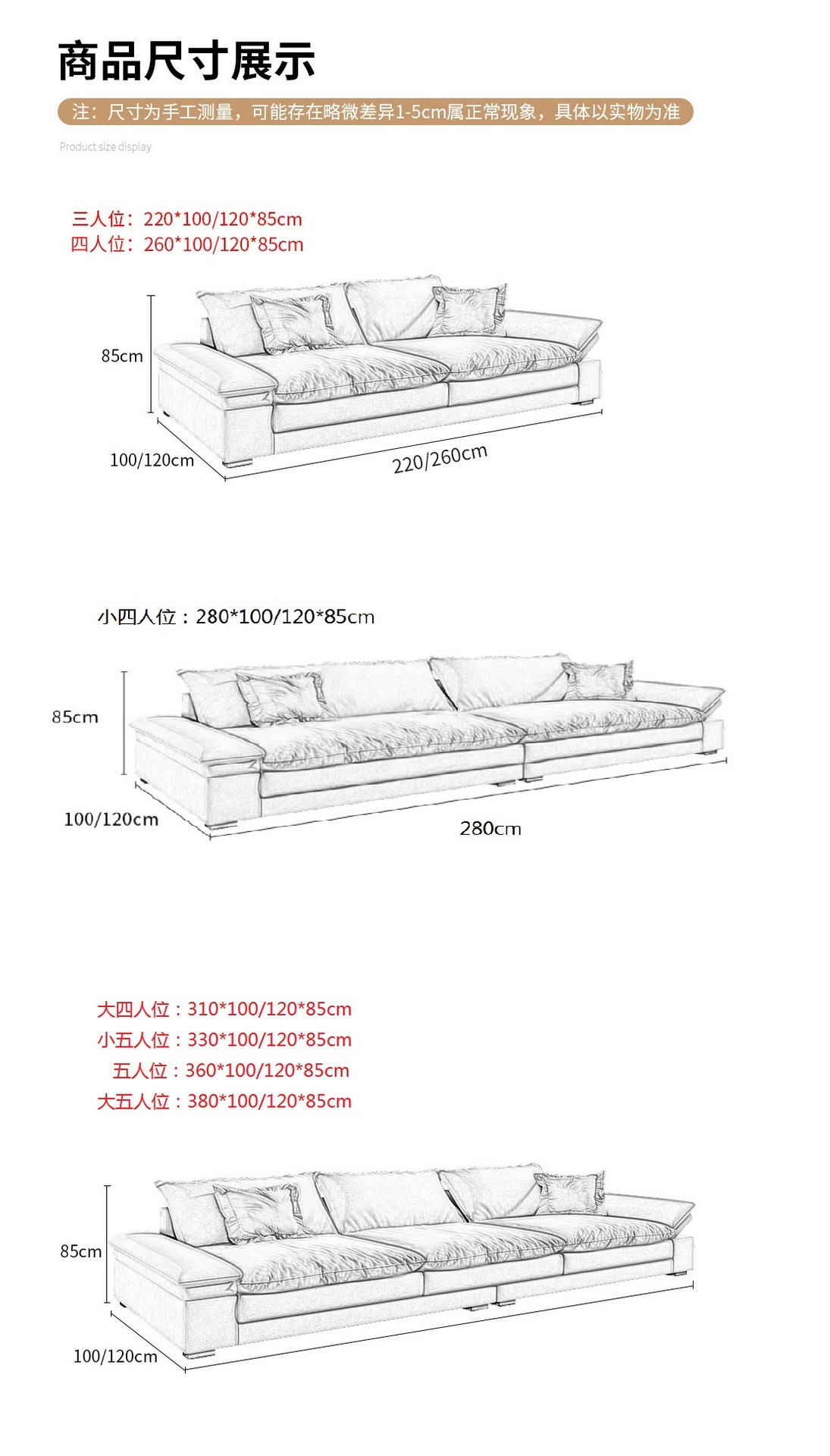 商品尺寸展示

注：尺寸为手工测量，可能存在略微差异1-5cm属正常现象，具体以实物为准

Product size display

三人位：220*100/120*85cm
四人位：260*100/120*85cm

85cm
100/120cm
220/260cm

小四人位：280*100/120*85cm

85cm
100/120cm
280cm

大四人位：310*100/120*85cm
小五人位：330*100/120*85cm
五人位：360*100/120*85cm
大五人位：380*100/120*85cm

85cm
100/120cm